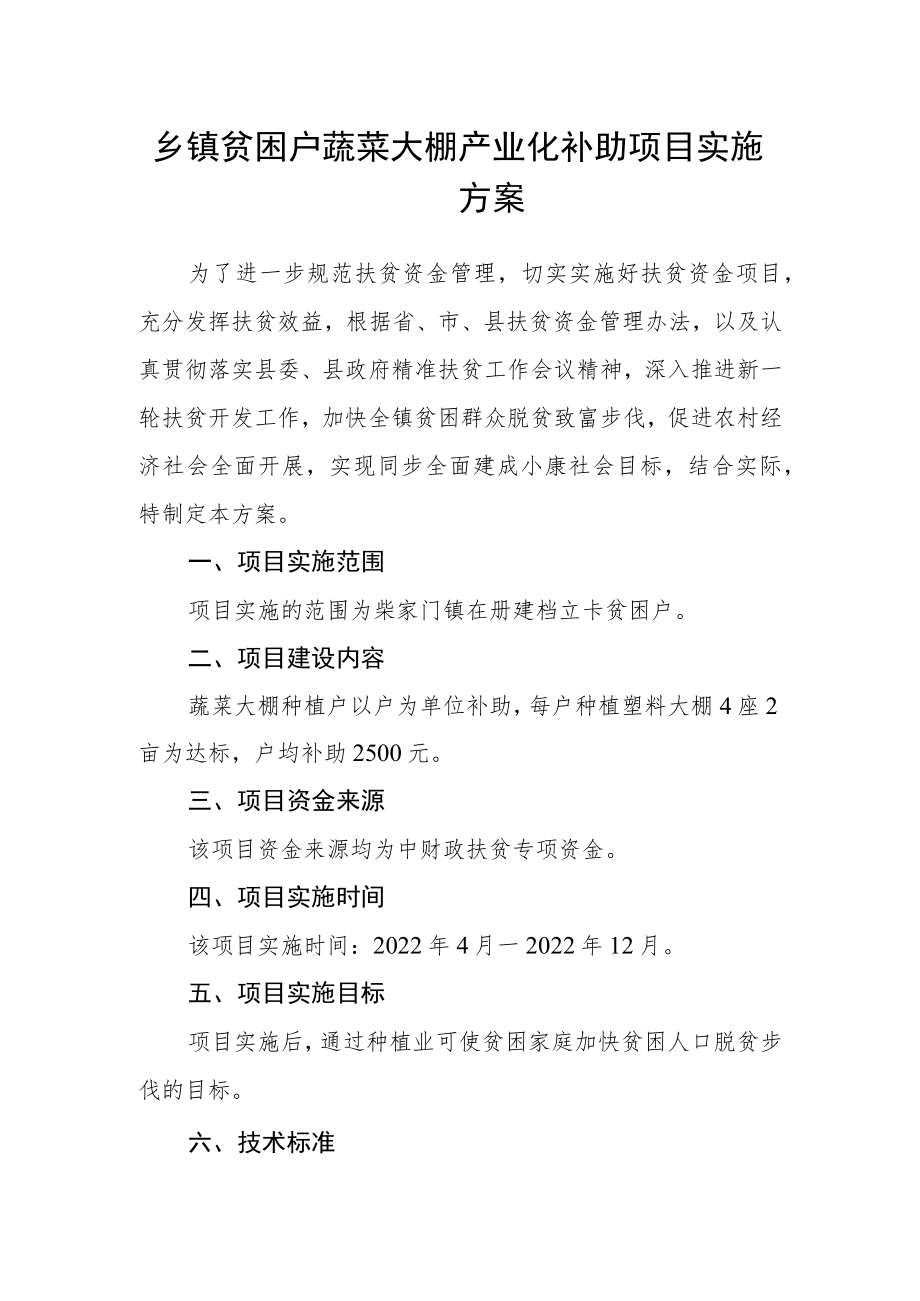 乡镇贫困户蔬菜大棚产业化补助项目实施方案

为了进一步规范扶贫资金管理，切实实施好扶贫资金项目，充分发挥扶贫效益，根据省、市、县扶贫资金管理办法，以及认真贯彻落实县委、县政府精准扶贫工作会议精神，深入推进新一轮扶贫开发工作，加快全镇贫困群众脱贫致富步伐，促进农村经济社会全面开展，实现同步全面建成小康社会目标，结合实际，特制定本方案。

一、项目实施范围

项目实施的范围为柴家门镇在册建档立卡贫困户。

二、项目建设内容

蔬菜大棚种植户以户为单位补助，每户种植塑料大棚4座2亩为达标，户均补助2500元。

三、项目资金来源

该项目资金来源均为中财政扶贫专项资金。

四、项目实施时间

该项目实施时间：2022年4月一2022年12月。

五、项目实施目标

项目实施后，通过种植业可使贫困家庭加快贫困人口脱贫步伐的目标。

六、技术标准